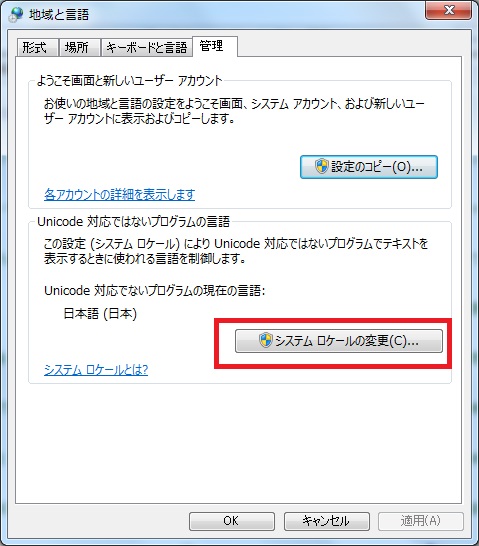 地域と言語

形式 場所 キーボードと言語 管理

ようこそ画面と新しいユーザー アカウント

お使いの地域と言語の設定をようこそ画面、システム アカウント、および新しいユーザー アカウントに表示およびコピーします。

設定のコピー(O)...

各アカウントの詳細を表示します

Unicode 対応ではないプログラムの言語

この設定 (システム ロケール) により Unicode 対応ではないプログラムでテキストを表示するときに使われる言語を制御します。

Unicode 対応でないプログラムの現在の言語:

日本語 (日本)

システム ロケールの変更(C)...

システム ロケールとは?

OK キャンセル 適用(A)